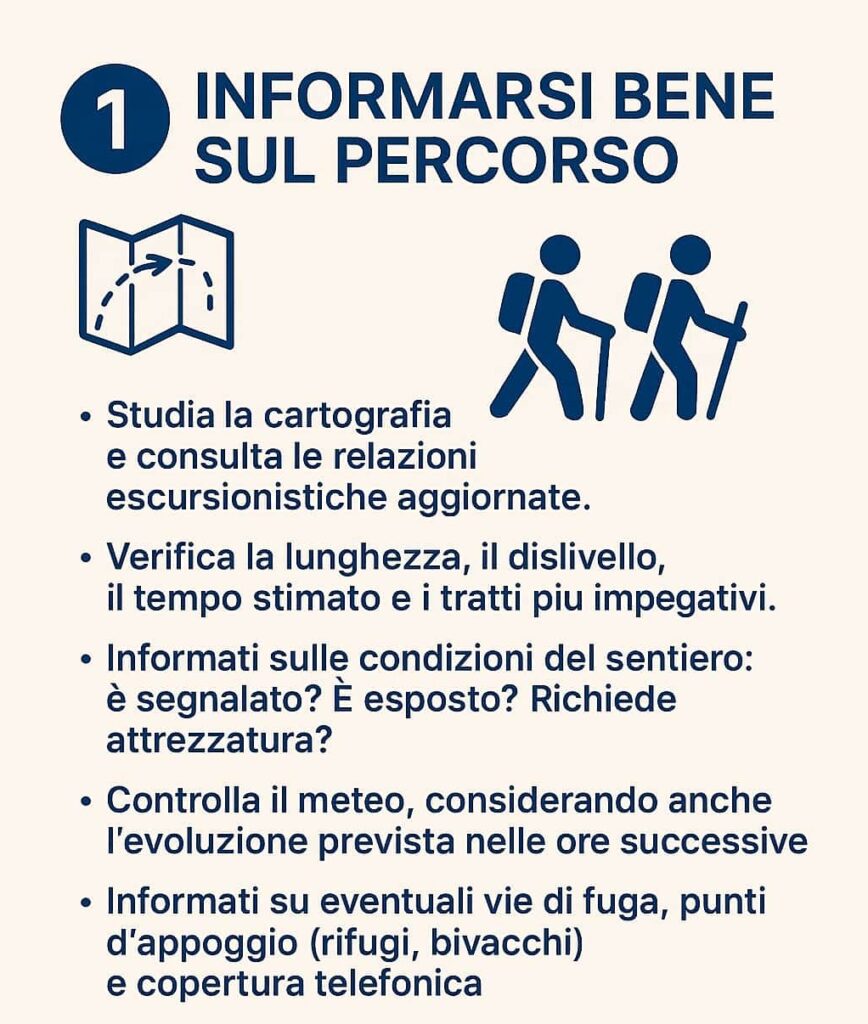 1 INFORMARSI BENE SUL PERCORSO

• Studia la cartografia e consulta le relazioni escursionistiche aggiornate.

• Verifica la lunghezza, il dislivello, il tempo stimato e i tratti piu impegativi.

• Informati sulle condizioni del sentiero: è segnalato? È esposto? Richiede attrezzatura?

• Controlla il meteo, considerando anche l'evoluzione prevista nelle ore successive

• Informati su eventuali vie di fuga, punti d'appoggio (rifugi, bivacchi) e copertura telefonica